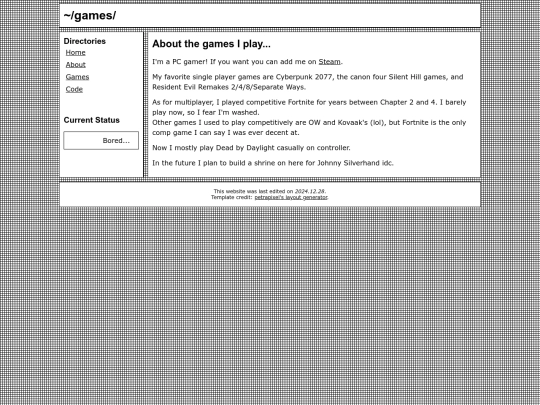 ~/games/

Directories
Home
About
Games
Code

Current Status
Bored...

About the games I play...

I'm a PC gamer! If you want you can add me on Steam.

My favorite single player games are Cyberpunk 2077, the canon four Silent Hill games, and Resident Evil Remakes 2/4/8/Separate Ways.

As for multiplayer, I played competitive Fortnite for years between Chapter 2 and 4. I barely play now, so I fear I'm washed.
Other games I used to play competitively are OW and Kovaak's (lol), but Fortnite is the only comp game I can say I was ever decent at.

Now I mostly play Dead by Daylight casually on controller.

In the future I plan to build a shrine on here for Johnny Silverhand idc.

This website was last edited on 2024.12.28.
Template credit: petrapixel's layout generator.